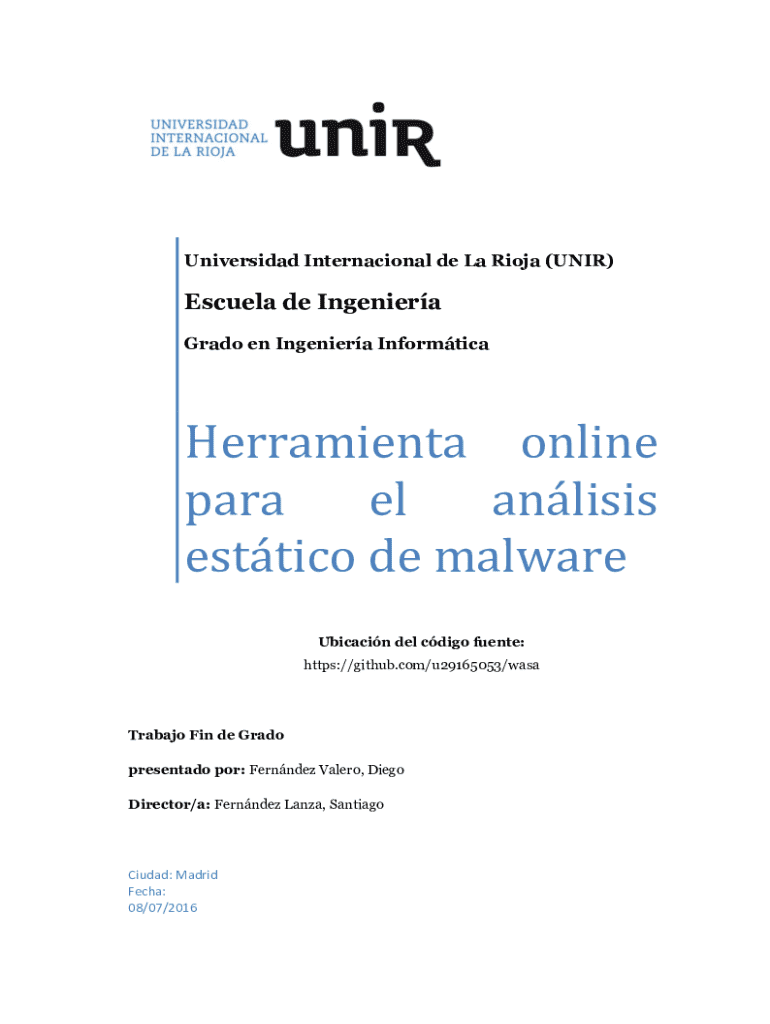 UNIVERSIDAD INTERNACIONAL DE LA RIOJA unir

Universidad Internacional de La Rioja (UNIR)

Escuela de Ingeniería

Grado en Ingeniería Informática

Herramienta online para el análisis estático de malware

Ubicación del código fuente:
https://github.com/u29165053/wasa

Trabajo Fin de Grado

presentado por: Fernández Valero, Diego

Director/a: Fernández Lanza, Santiago

Ciudad: Madrid
Fecha:
08/07/2016